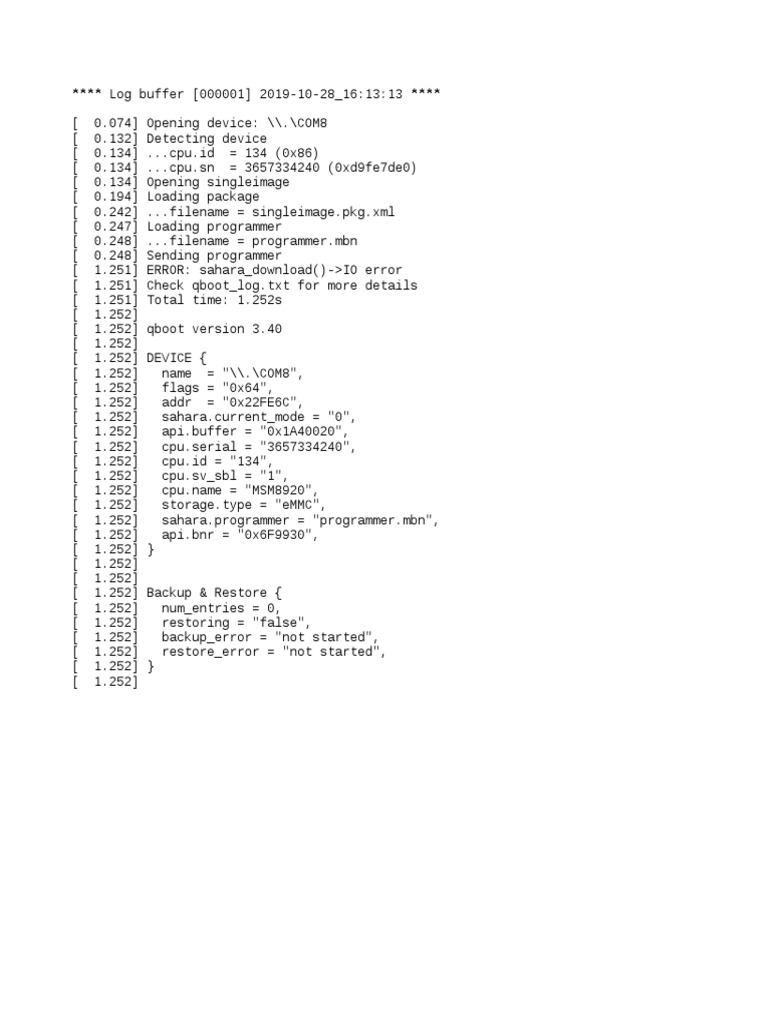 **** Log buffer [000001] 2019-10-28_16:13:13 ****

[    0.074] Opening device: \\.\COM8
[    0.132] Detecting device
[    0.134] ...cpu.id  = 134 (0x86)
[    0.134] ...cpu.sn  = 3657334240 (0xd9fe7de0)
[    0.134] Opening singleimage
[    0.194] Loading package
[    0.242] ...filename = singleimage.pkg.xml
[    0.247] Loading programmer
[    0.248] ...filename = programmer.mbn
[    0.248] Sending programmer
[    1.251] ERROR: sahara_download()->IO error
[    1.251] Check qboot_log.txt for more details
[    1.251] Total time: 1.252s
[    1.252]
[    1.252] qboot version 3.40
[    1.252]
[    1.252] DEVICE {
[    1.252]   name  = "\\.\COM8",
[    1.252]   flags = "0x64",
[    1.252]   addr  = "0x22FE6C",
[    1.252]   sahara.current_mode = "0",
[    1.252]   api.buffer = "0x1A40020",
[    1.252]   cpu.serial = "3657334240",
[    1.252]   cpu.id = "134",
[    1.252]   cpu.sv_sbl = "1",
[    1.252]   cpu.name = "MSM8920",
[    1.252]   storage.type = "eMMC",
[    1.252]   sahara.programmer = "programmer.mbn",
[    1.252]   api.bnr = "0x6F9930",
[    1.252] }
[    1.252]
[    1.252]
[    1.252] Backup & Restore {
[    1.252]   num_entries = 0,
[    1.252]   restoring = "false",
[    1.252]   backup_error = "not started",
[    1.252]   restore_error = "not started",
[    1.252] }
[    1.252]